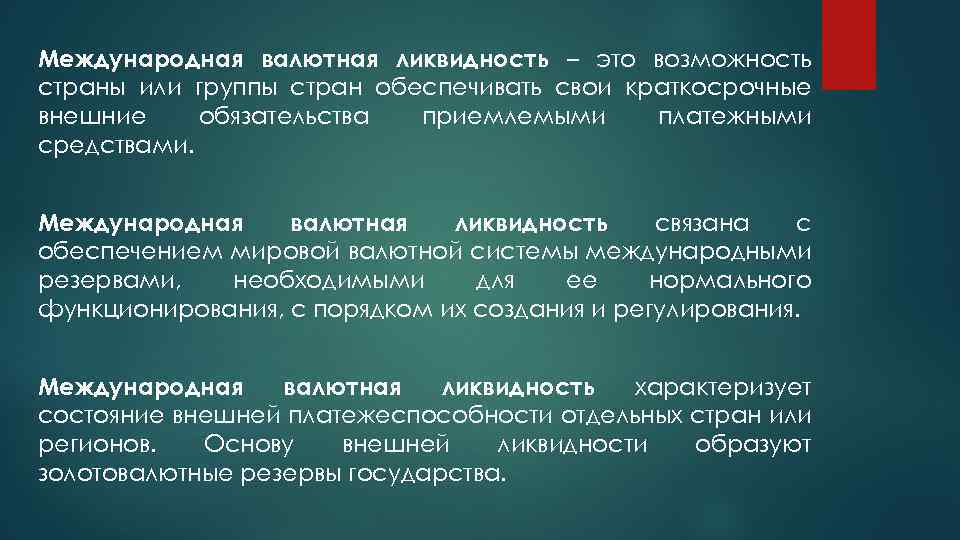 Международная валютная ликвидность – это возможность страны или группы стран обеспечивать свои краткосрочные внешние обязательства приемлемыми платежными средствами.

Международная валютная ликвидность связана с обеспечением мировой валютной системы международными резервами, необходимыми для ее нормального функционирования, с порядком их создания и регулирования.

Международная валютная ликвидность характеризует состояние внешней платежеспособности отдельных стран или регионов. Основу внешней ликвидности образуют золотовалютные резервы государства.